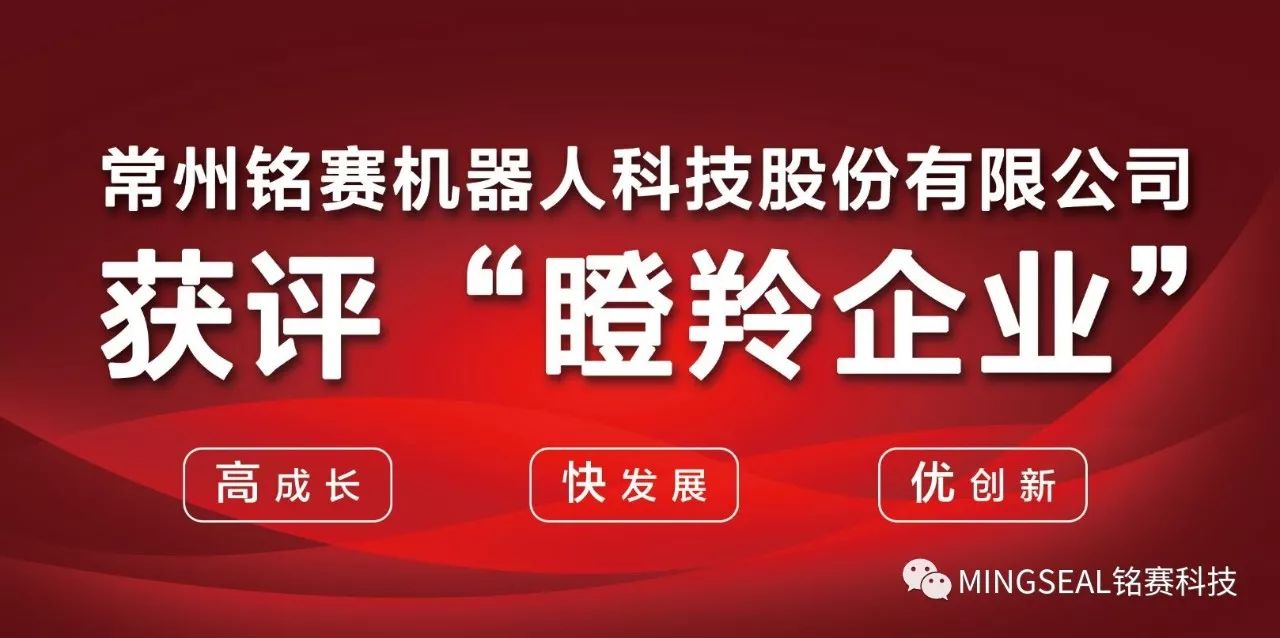 常州铭赛机器人科技股份有限公司
获评“瞪羚企业”

高成长

快发展

优创新

MINGSEAL铭赛科技